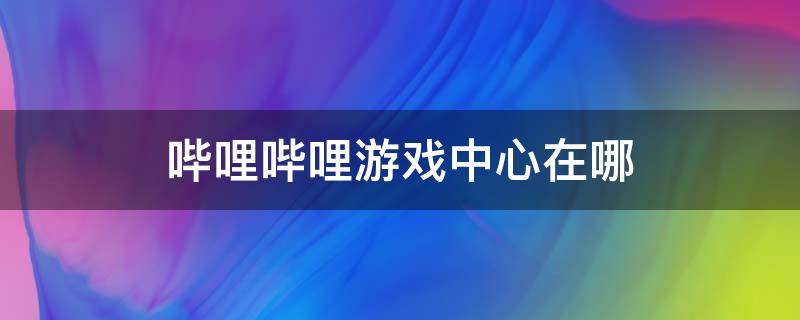 哔哩哔哩游戏中心在哪